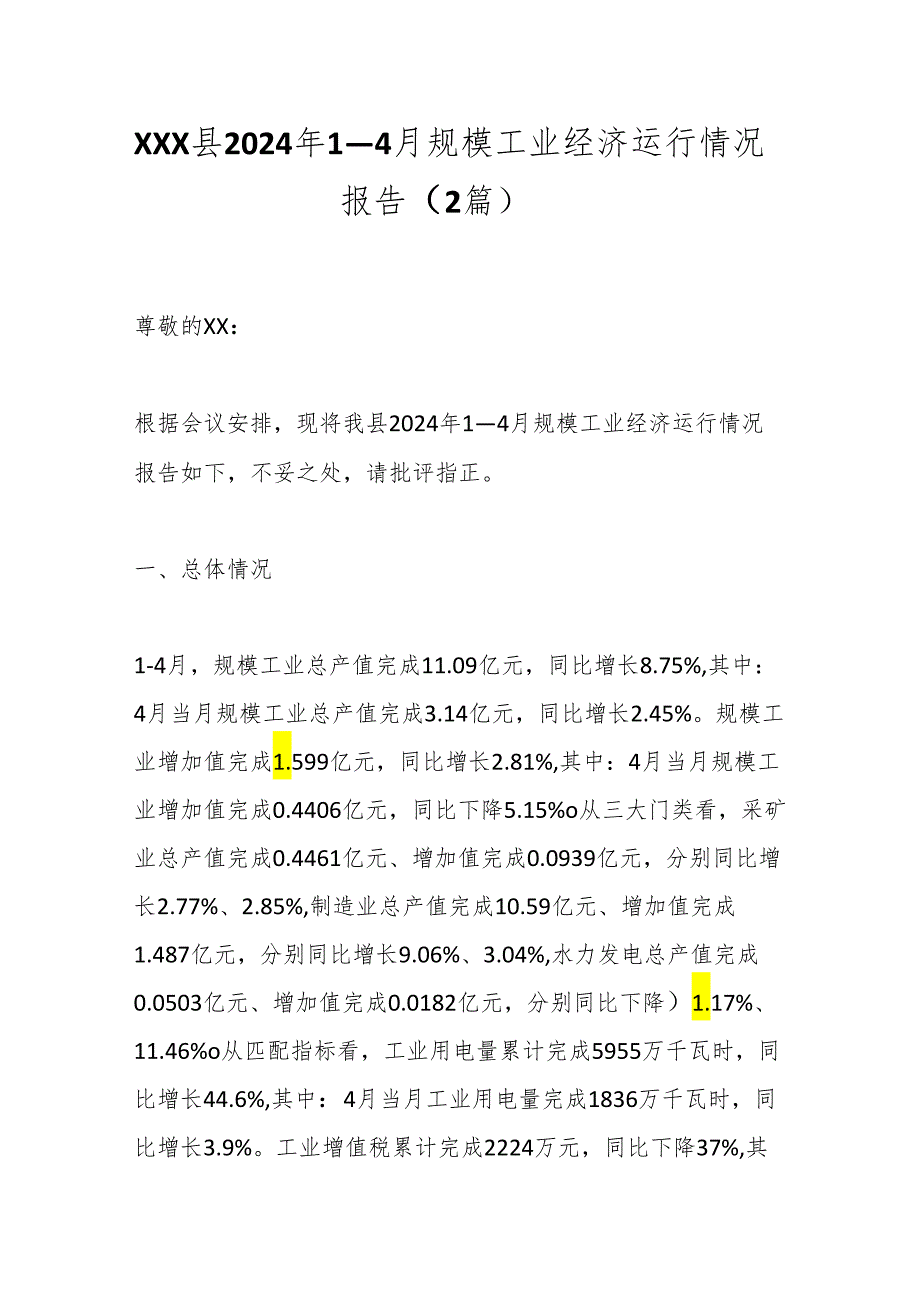 XXX县2024年1—4月规模工业经济运行情况报告（2篇）

尊敬的XX：

根据会议安排，现将我县2024年1—4月规模工业经济运行情况报告如下，不妥之处，请批评指正。

一、总体情况

1-4月，规模工业总产值完成11.09亿元，同比增长8.75%,其中：4月当月规模工业总产值完成3.14亿元，同比增长2.45%。规模工业增加值完成1.599亿元，同比增长2.81%,其中：4月当月规模工业增加值完成0.4406亿元，同比下降5.15%o从三大门类看，采矿业总产值完成0.4461亿元、增加值完成0.0939亿元，分别同比增长2.77%、2.85%,制造业总产值完成10.59亿元、增加值完成1.487亿元，分别同比增长9.06%、3.04%,水力发电总产值完成0.0503亿元、增加值完成0.0182亿元，分别同比下降）1.17%、11.46%o从匹配指标看，工业用电量累计完成5955万千瓦时，同比增长44.6%,其中：4月当月工业用电量完成1836万千瓦时，同比增长3.9%。工业增值税累计完成2224万元，同比下降37%,其